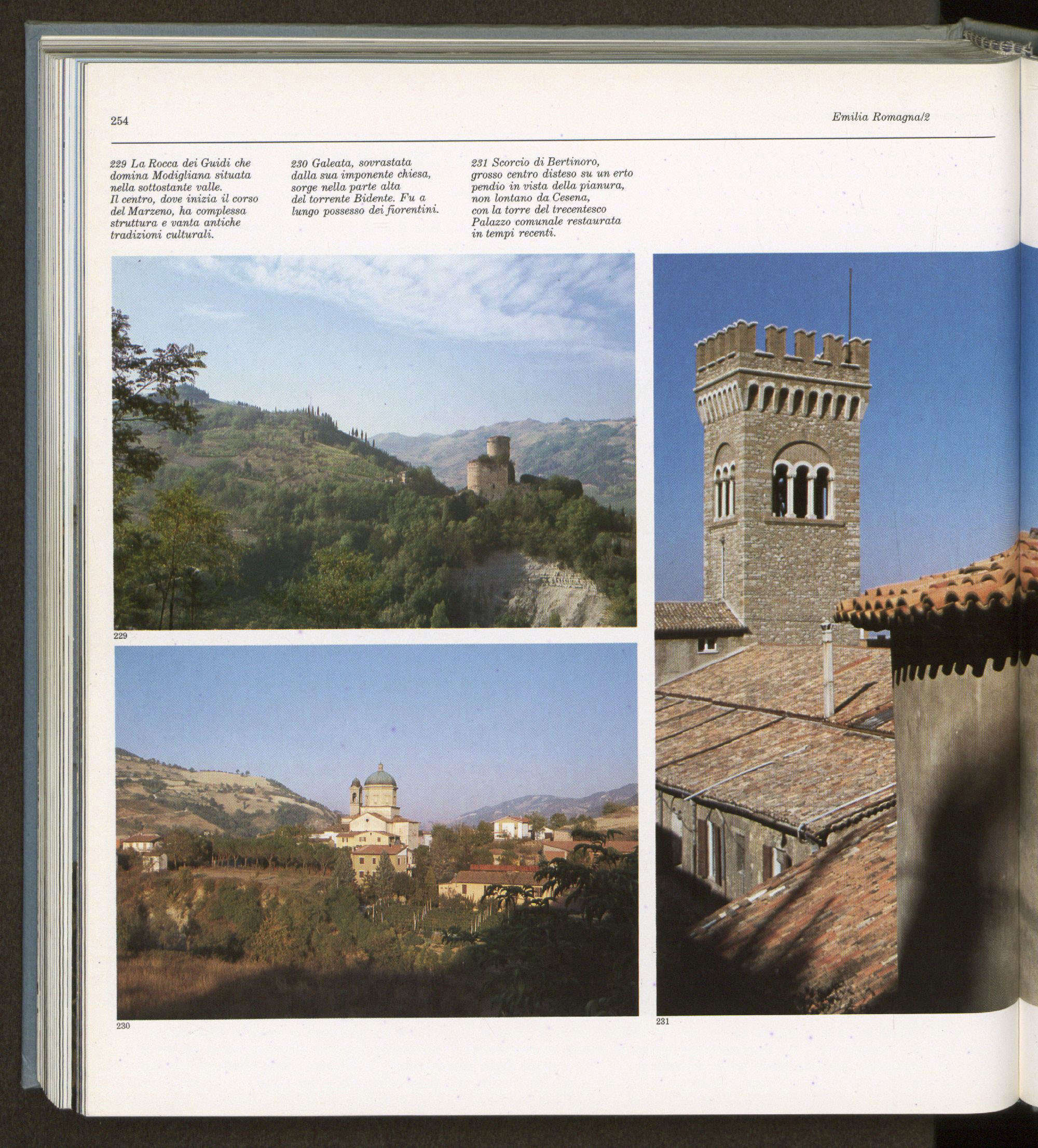 254

Emilia Romagna/2

229 La Rocca dei Guidi che domina Modigliana situata nella sottostante valle. Il centro, dove inizia il corso del Marzeno, ha complessa struttura e vanta antiche tradizioni culturali.

230 Galeata, sovrastata dalla sua imponente chiesa, sorge nella parte alta del torrente Bidente. Fu a lungo possesso dei fiorentini.

231 Scorcio di Bertinoro, grosso centro disteso su un erto pendio in vista della pianura, non lontano da Cesena, con la torre del trecentesco Palazzo comunale restaurata in tempi recenti.

229

230

231